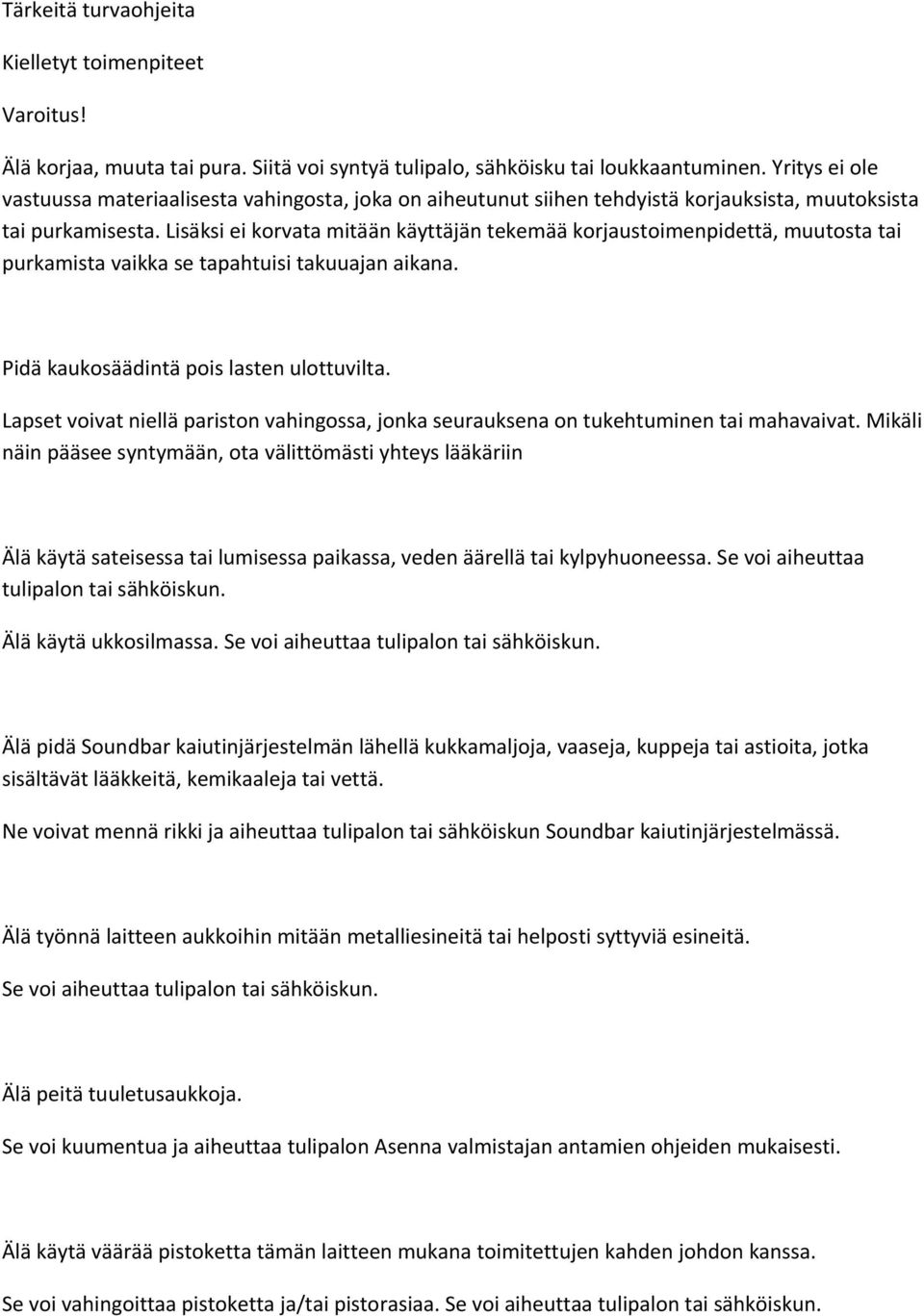 Tärkeitä turvaohjeita

Kielletyt toimenpiteet

Varoitus!

Älä korjaa, muuta tai pura. Siitä voi syntyä tulipalo, sähköisku tai loukkaantuminen. Yritys ei ole vastuussa materiaalisesta vahingosta, joka on aiheutunut siihen tehdyistä korjauksista, muutoksista tai purkamisesta. Lisäksi ei korvata mitään käyttäjän tekemää korjaustoimenpidettä, muutosta tai purkamista vaikka se tapahtuisi takuuajan aikana.

Pidä kaukosäädintä pois lasten ulottuvilta.

Lapset voivat niellä pariston vahingossa, jonka seurauksena on tukehtuminen tai mahavaivat. Mikäli näin pääsee syntymään, ota välittömästi yhteys lääkäriin

Älä käytä sateisessa tai lumisessa paikassa, veden äärellä tai kylpyhuoneessa. Se voi aiheuttaa tulipalon tai sähköiskun.

Älä käytä ukkosilmassa. Se voi aiheuttaa tulipalon tai sähköiskun.

Älä pidä Soundbar kaiutinjärjestelmän lähellä kukkamaljoja, vaaseja, kuppeja tai astioita, jotka sisältävät lääkkeitä, kemikaaleja tai vettä.

Ne voivat mennä rikki ja aiheuttaa tulipalon tai sähköiskun Soundbar kaiutinjärjestelmässä.

Älä työnnä laitteen aukkoihin mitään metalliesineitä tai helposti syttyviä esineitä.

Se voi aiheuttaa tulipalon tai sähköiskun.

Älä peitä tuuletusaukkoja.

Se voi kuumentua ja aiheuttaa tulipalon Asenna valmistajan antamien ohjeiden mukaisesti.

Älä käytä väärää pistoketta tämän laitteen mukana toimitettujen kahden johdon kanssa.

Se voi vahingoittaa pistoketta ja/tai pistorasiaa. Se voi aiheuttaa tulipalon tai sähköiskun.